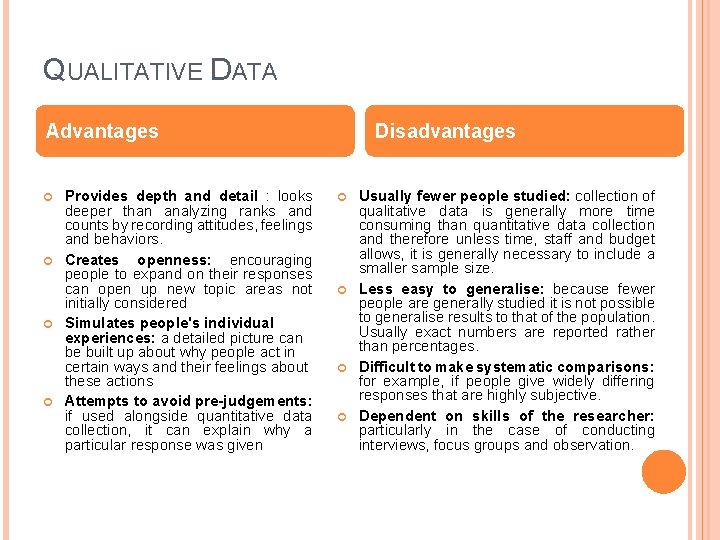 QUALITATIVE DATA

Advantages

Provides depth and detail : looks deeper than analyzing ranks and counts by recording attitudes, feelings and behaviors.

Creates openness: encouraging people to expand on their responses can open up new topic areas not initially considered

Simulates people's individual experiences: a detailed picture can be built up about why people act in certain ways and their feelings about these actions

Attempts to avoid pre-judgements: if used alongside quantitative data collection, it can explain why a particular response was given

Disadvantages

Usually fewer people studied: collection of qualitative data is generally more time consuming than quantitative data collection and therefore unless time, staff and budget allows, it is generally necessary to include a smaller sample size.

Less easy to generalise: because fewer people are generally studied it is not possible to generalise results to that of the population. Usually exact numbers are reported rather than percentages.

Difficult to make systematic comparisons: for example, if people give widely differing responses that are highly subjective.

Dependent on skills of the researcher: particularly in the case of conducting interviews, focus groups and observation.